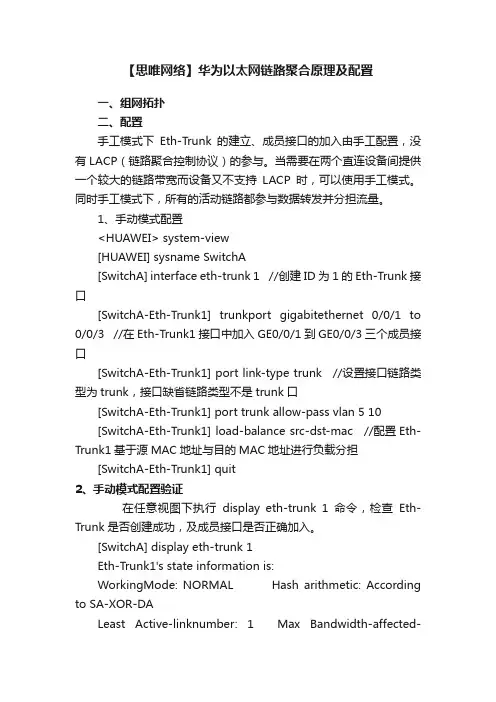 【思唯网络】华为以太网链路聚合原理及配置

一、组网拓扑

二、配置

手工模式下 Eth-Trunk 的建立、成员接口的加入由手工配置，没有 LACP（链路聚合控制协议）的参与。当需要在两个直连设备间提供一个较大的链路带宽而设备又不支持 LACP 时，可以使用手工模式。同时手工模式下，所有的活动链路都参与数据转发并分担流量。

1、手动模式配置

<HUAWEI> system-view

[HUAWEI] sysname SwitchA

[SwitchA] interface eth-trunk 1 //创建 ID 为 1 的 Eth-Trunk 接口

[SwitchA-Eth-Trunk1] trunkport gigabitethernet 0/0/1 to 0/0/3 //在 Eth-Trunk1 接口中加入 GE0/0/1 到 GE0/0/3 三个成员接口

[SwitchA-Eth-Trunk1] port link-type trunk //设置接口链路类型为 trunk，接口缺省链路类型不是 trunk 口

[SwitchA-Eth-Trunk1] port trunk allow-pass vlan 5 10

[SwitchA-Eth-Trunk1] load-balance src-dst-mac //配置 Eth-Trunk1 基于源 MAC 地址与目的 MAC 地址进行负载分担

[SwitchA-Eth-Trunk1] quit

2、手动模式配置验证

在任意视图下执行 display eth-trunk 1 命令，检查 Eth-Trunk 是否创建成功，及成员接口是否正确加入。

[SwitchA] display eth-trunk 1

Eth-Trunk1's state information is:

WorkingMode: NORMAL Hash arithmetic: According to SA-XOR-DA

Least Active-linknumber: 1 Max Bandwidth-affected-